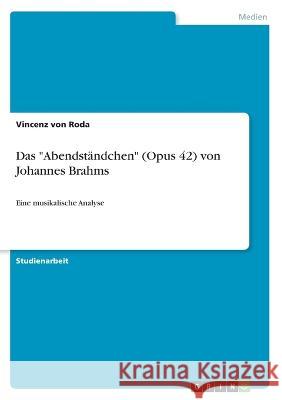 Medien

Vincenz von Roda

Das "Abendständchen" (Opus 42) von Johannes Brahms

Eine musikalische Analyse

Studienarbeit

Kraina Książek